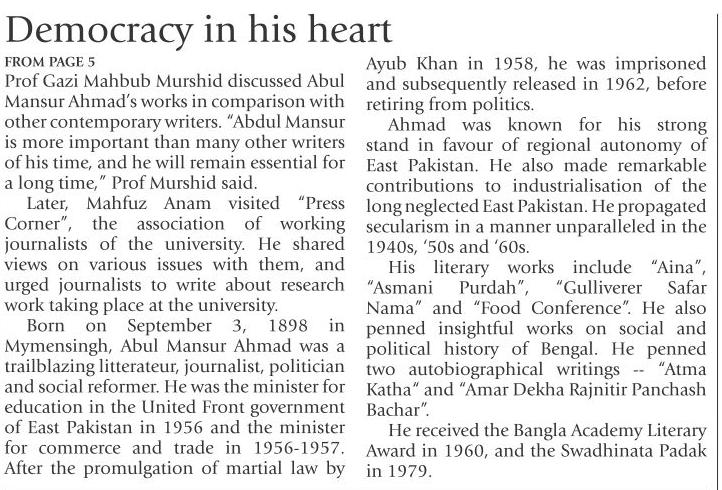 Democracy in his heart

FROM PAGE 5

Prof Gazi Mahbub Murshid discussed Abul Mansur Ahmad's works in comparison with other contemporary writers. "Abdul Mansur is more important than many other writers of his time, and he will remain essential for a long time," Prof Murshid said.

Later, Mahfuz Anam visited "Press Corner", the association of working journalists of the university. He shared views on various issues with them, and urged journalists to write about research work taking place at the university.

Born on September 3, 1898 in Mymensingh, Abul Mansur Ahmad was a trailblazing litterateur, journalist, politician and social reformer. He was the minister for education in the United Front government of East Pakistan in 1956 and the minister for commerce and trade in 1956-1957. After the promulgation of martial law by Ayub Khan in 1958, he was imprisoned and subsequently released in 1962, before retiring from politics.

Ahmad was known for his strong stand in favour of regional autonomy of East Pakistan. He also made remarkable contributions to industrialisation of the long neglected East Pakistan. He propagated secularism in a manner unparalleled in the 1940s, '50s and '60s.

His literary works include "Aina", "Asmani Purdah", "Gulliverer Safar Nama" and "Food Conference". He also penned insightful works on social and political history of Bengal. He penned two autobiographical writings -- "Atma Katha" and "Amar Dekha Rajnitir Panchash Bachar".

He received the Bangla Academy Literary Award in 1960, and the Swadhinata Padak in 1979.